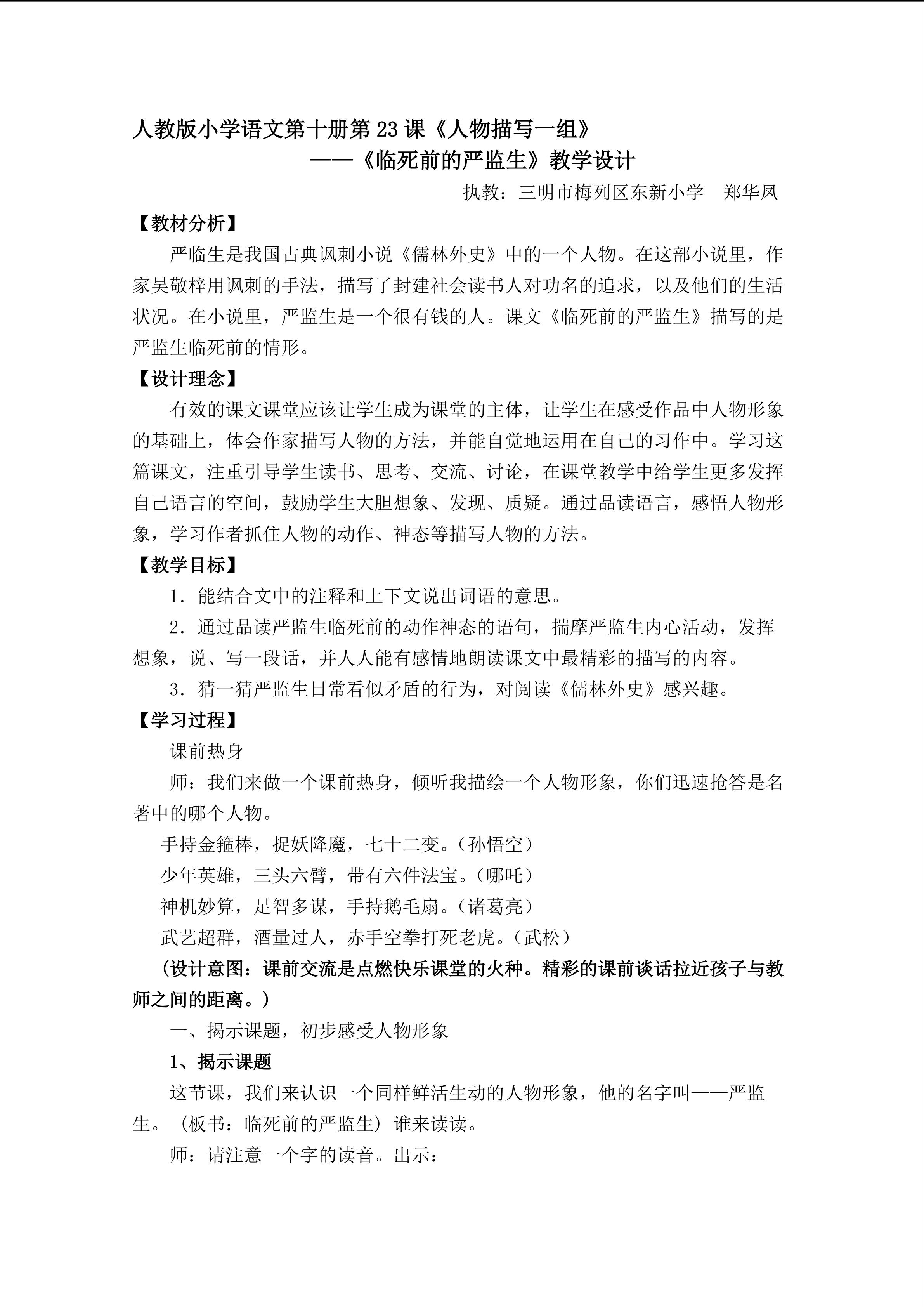 人教版小学语文第十册第23课《人物描写一组》

——《临死前的严监生》教学设计

执教：三明市梅列区东新小学　郑华凤

【教材分析】

严临生是我国古典讽刺小说《儒林外史》中的一个人物。在这部小说里，作家吴敬梓用讽刺的手法，描写了封建社会读书人对功名的追求，以及他们的生活状况。在小说里，严监生是一个很有钱的人。课文《临死前的严监生》描写的是严监生临死前的情形。

【设计理念】

有效的课文课堂应该让学生成为课堂的主体，让学生在感受作品中人物形象的基础上，体会作家描写人物的方法，并能自觉地运用在自己的习作中。学习这篇课文，注重引导学生读书、思考、交流、讨论，在课堂教学中给学生更多发挥自己语言的空间，鼓励学生大胆想象、发现、质疑。通过品读语言，感悟人物形象，学习作者抓住人物的动作、神态等描写人物的方法。

【教学目标】

1．能结合文中的注释和上下文说出词语的意思。

2．通过品读严监生临死前的动作神态的语句，揣摩严监生内心活动，发挥想象，说、写一段话，并人人能有感情地朗读课文中最精彩的描写的内容。

3．猜一猜严监生日常看似矛盾的行为，对阅读《儒林外史》感兴趣。

【学习过程】

课前热身

师：我们来做一个课前热身，倾听我描绘一个人物形象，你们迅速抢答是名著中的哪个人物。

手持金箍棒，捉妖降魔，七十二变。（孙悟空）

少年英雄，三头六臂，带有六件法宝。（哪吒）

神机妙算，足智多谋，手持鹅毛扇。（诸葛亮）

武艺超群，酒量过人，赤手空拳打死老虎。（武松）

（设计意图：课前交流是点燃快乐课堂的火种。精彩的课前谈话拉近孩子与教师之间的距离。）

一、揭示课题，初步感受人物形象

1、揭示课题

这节课，我们来认识一个同样鲜活生动的人物形象，他的名字叫——严监生。（板书：临死前的严监生）谁来读读。

师：请注意一个字的读音。出示：